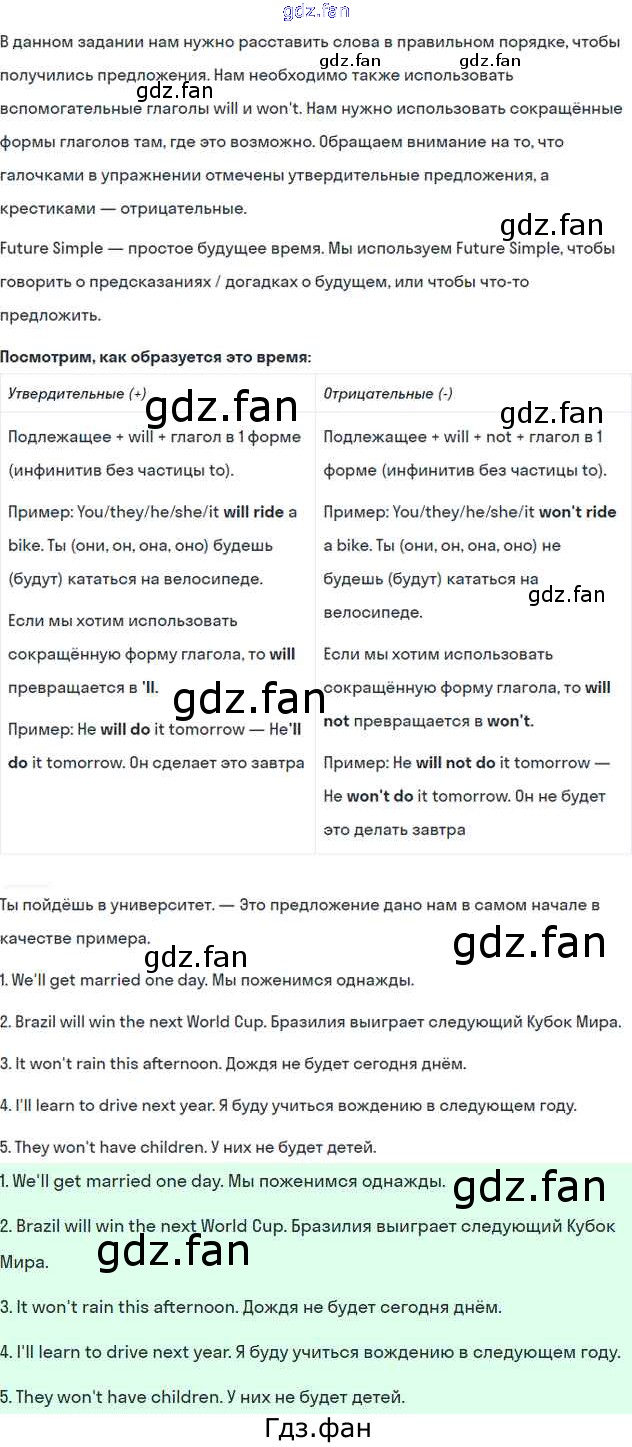 В данном задании нам нужно расставить слова в правильном порядке, чтобы получились предложения. Нам необходимо также использовать вспомогательные глаголы will и won't. Нам нужно использовать сокращённые формы глаголов там, где это возможно. Обращаем внимание на то, что галочками в упражнении отмечены утвердительные предложения, а крестиками — отрицательные.

Future Simple — простое будущее время. Мы используем Future Simple, чтобы говорить о предсказаниях / догадках о будущем, или чтобы что-то предложить.

Посмотрим, как образуется это время:

| Утвердительные (+) | Отрицательные (-) |
|---|---|
| Подлежащее + will + глагол в 1 форме (инфинитив без частицы to). Пример: You/they/he/she/it will ride a bike. Ты (они, он, она, оно) будешь (будут) кататься на велосипеде. Если мы хотим использовать сокращённую форму глагола, то will превращается в 'll. Пример: He will do it tomorrow — He'll do it tomorrow. Он сделает это завтра | Подлежащее + will + not + глагол в 1 форме (инфинитив без частицы to). Пример: You/they/he/she/it won't ride a bike. Ты (они, он, она, оно) не будешь (будут) кататься на велосипеде. Если мы хотим использовать сокращённую форму глагола, то will not превращается в won't. Пример: He will not do it tomorrow — He won't do it tomorrow. Он не будет это делать завтра |

Ты пойдёшь в университет. — Это предложение дано нам в самом начале в качестве примера.

1. We'll get married one day. Мы поженимся однажды.

2. Brazil will win the next World Cup. Бразилия выиграет следующий Кубок Мира.

3. It won't rain this afternoon. Дождя не будет сегодня днём.

4. I'll learn to drive next year. Я буду учиться вождению в следующем году.

5. They won't have children. У них не будет детей.

1. We'll get married one day. Мы поженимся однажды.

2. Brazil will win the next World Cup. Бразилия выиграет следующий Кубок Мира.

3. It won't rain this afternoon. Дождя не будет сегодня днём.

4. I'll learn to drive next year. Я буду учиться вождению в следующем году.

5. They won't have children. У них не будет детей.

Гдз.фан

gdz.fan